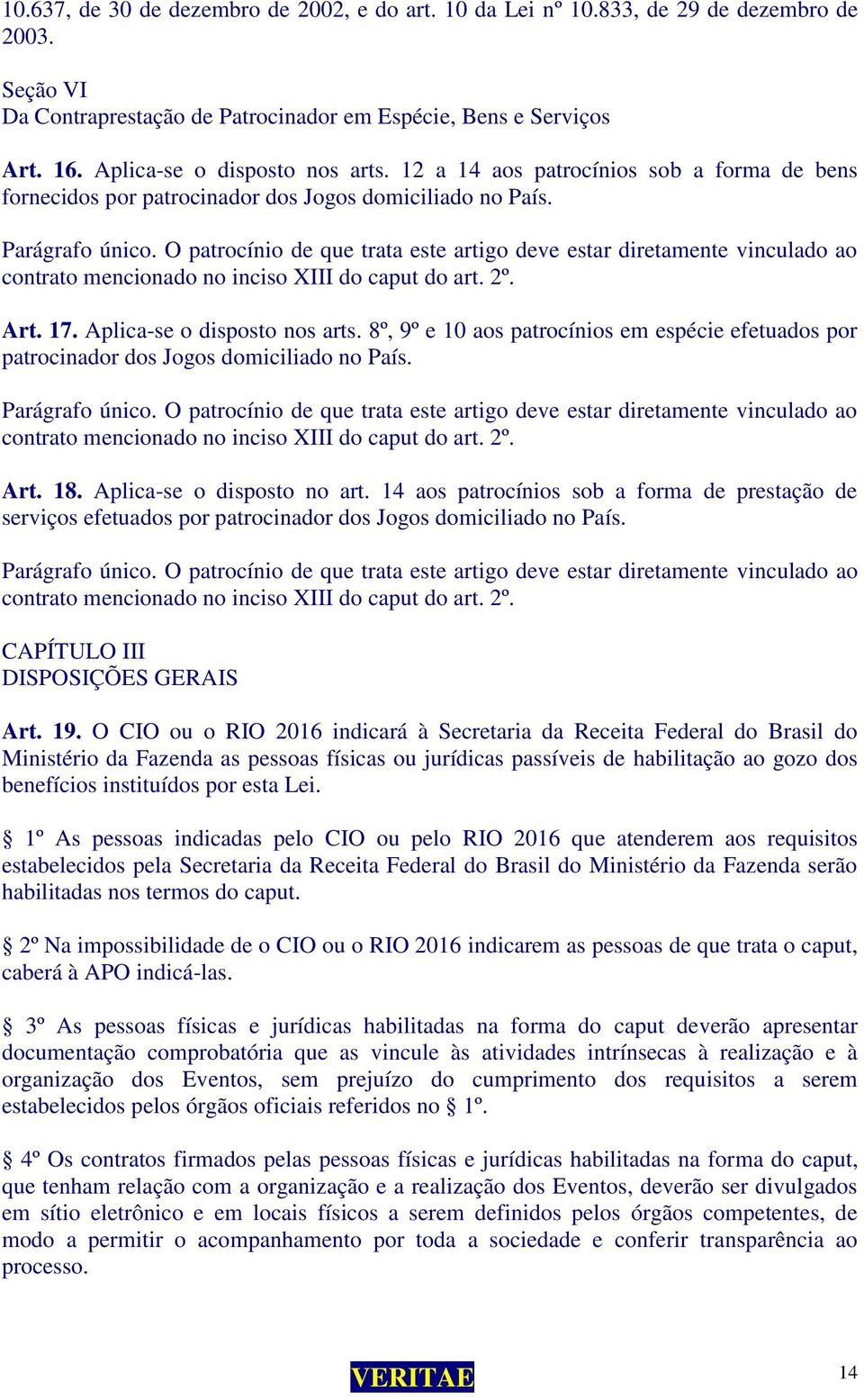 10.637, de 30 de dezembro de 2002, e do art. 10 da Lei nº 10.833, de 29 de dezembro de 2003.

Seção VI
Da Contraprestação de Patrocinador em Espécie, Bens e Serviços

Art. 16. Aplica-se o disposto nos arts. 12 a 14 aos patrocínios sob a forma de bens fornecidos por patrocinador dos Jogos domiciliado no País.

Parágrafo único. O patrocínio de que trata este artigo deve estar diretamente vinculado ao contrato mencionado no inciso XIII do caput do art. 2º.

Art. 17. Aplica-se o disposto nos arts. 8º, 9º e 10 aos patrocínios em espécie efetuados por patrocinador dos Jogos domiciliado no País.

Parágrafo único. O patrocínio de que trata este artigo deve estar diretamente vinculado ao contrato mencionado no inciso XIII do caput do art. 2º.

Art. 18. Aplica-se o disposto no art. 14 aos patrocínios sob a forma de prestação de serviços efetuados por patrocinador dos Jogos domiciliado no País.

Parágrafo único. O patrocínio de que trata este artigo deve estar diretamente vinculado ao contrato mencionado no inciso XIII do caput do art. 2º.

CAPÍTULO III
DISPOSIÇÕES GERAIS

Art. 19. O CIO ou o RIO 2016 indicará à Secretaria da Receita Federal do Brasil do Ministério da Fazenda as pessoas físicas ou jurídicas passíveis de habilitação ao gozo dos benefícios instituídos por esta Lei.

§ 1º As pessoas indicadas pelo CIO ou pelo RIO 2016 que atenderem aos requisitos estabelecidos pela Secretaria da Receita Federal do Brasil do Ministério da Fazenda serão habilitadas nos termos do caput.

§ 2º Na impossibilidade de o CIO ou o RIO 2016 indicarem as pessoas de que trata o caput, caberá à APO indicá-las.

§ 3º As pessoas físicas e jurídicas habilitadas na forma do caput deverão apresentar documentação comprobatória que as vincule às atividades intrínsecas à realização e à organização dos Eventos, sem prejuízo do cumprimento dos requisitos a serem estabelecidos pelos órgãos oficiais referidos no § 1º.

§ 4º Os contratos firmados pelas pessoas físicas e jurídicas habilitadas na forma do caput, que tenham relação com a organização e a realização dos Eventos, deverão ser divulgados em sítio eletrônico e em locais físicos a serem definidos pelos órgãos competentes, de modo a permitir o acompanhamento por toda a sociedade e conferir transparência ao processo.

VERITAE

14